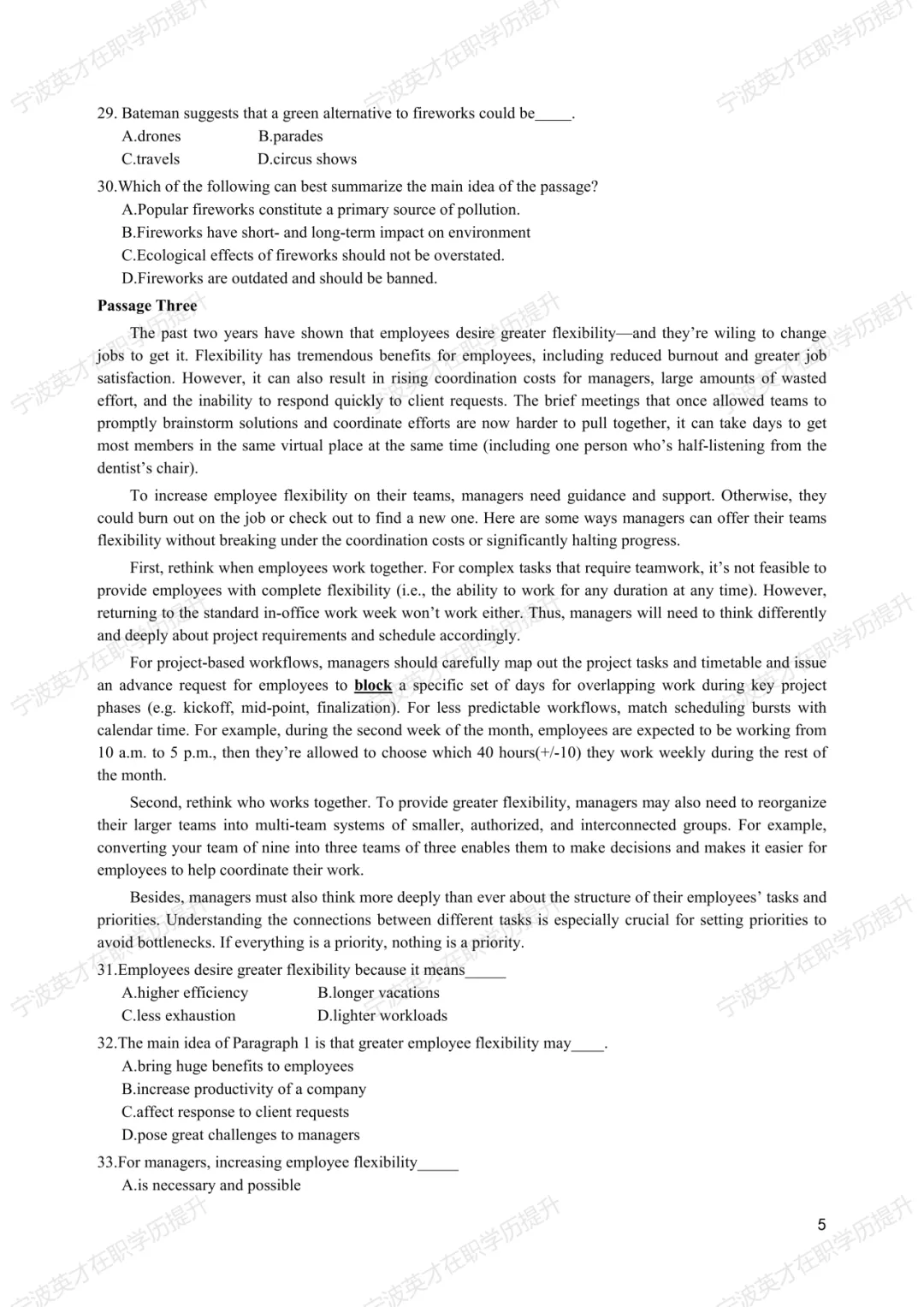 宁波英才在职学历提升

29. Bateman suggests that a green alternative to fireworks could be_____.
A.drones B.parades
C.travels D.circus shows

30.Which of the following can best summarize the main idea of the passage?
A.Popular fireworks constitute a primary source of pollution.
B.Fireworks have short- and long-term impact on environment
C.Ecological effects of fireworks should not be overstated.
D.Fireworks are outdated and should be banned.

Passage Three

The past two years have shown that employees desire greater flexibility—and they're wiling to change jobs to get it. Flexibility has tremendous benefits for employees, including reduced burnout and greater job satisfaction. However, it can also result in rising coordination costs for managers, large amounts of wasted effort, and the inability to respond quickly to client requests. The brief meetings that once allowed teams to promptly brainstorm solutions and coordinate efforts are now harder to pull together, it can take days to get most members in the same virtual place at the same time (including one person who's half-listening from the dentist's chair).

To increase employee flexibility on their teams, managers need guidance and support. Otherwise, they could burn out on the job or check out to find a new one. Here are some ways managers can offer their teams flexibility without breaking under the coordination costs or significantly halting progress.

First, rethink when employees work together. For complex tasks that require teamwork, it's not feasible to provide employees with complete flexibility (i.e., the ability to work for any duration at any time). However, returning to the standard in-office work week won't work either. Thus, managers will need to think differently and deeply about project requirements and schedule accordingly.

For project-based workflows, managers should carefully map out the project tasks and timetable and issue an advance request for employees to block a specific set of days for overlapping work during key project phases (e.g. kickoff, mid-point, finalization). For less predictable workflows, match scheduling bursts with calendar time. For example, during the second week of the month, employees are expected to be working from 10 a.m. to 5 p.m., then they're allowed to choose which 40 hours(+/-10) they work weekly during the rest of the month.

Second, rethink who works together. To provide greater flexibility, managers may also need to reorganize their larger teams into multi-team systems of smaller, authorized, and interconnected groups. For example, converting your team of nine into three teams of three enables them to make decisions and makes it easier for employees to help coordinate their work.

Besides, managers must also think more deeply than ever about the structure of their employees' tasks and priorities. Understanding the connections between different tasks is especially crucial for setting priorities to avoid bottlenecks. If everything is a priority, nothing is a priority.

31.Employees desire greater flexibility because it means_____
A.higher efficiency B.longer vacations
C.less exhaustion D.lighter workloads

32.The main idea of Paragraph 1 is that greater employee flexibility may____.
A.bring huge benefits to employees
B.increase productivity of a company
C.affect response to client requests
D.pose great challenges to managers

33.For managers, increasing employee flexibility_____
A.is necessary and possible

5